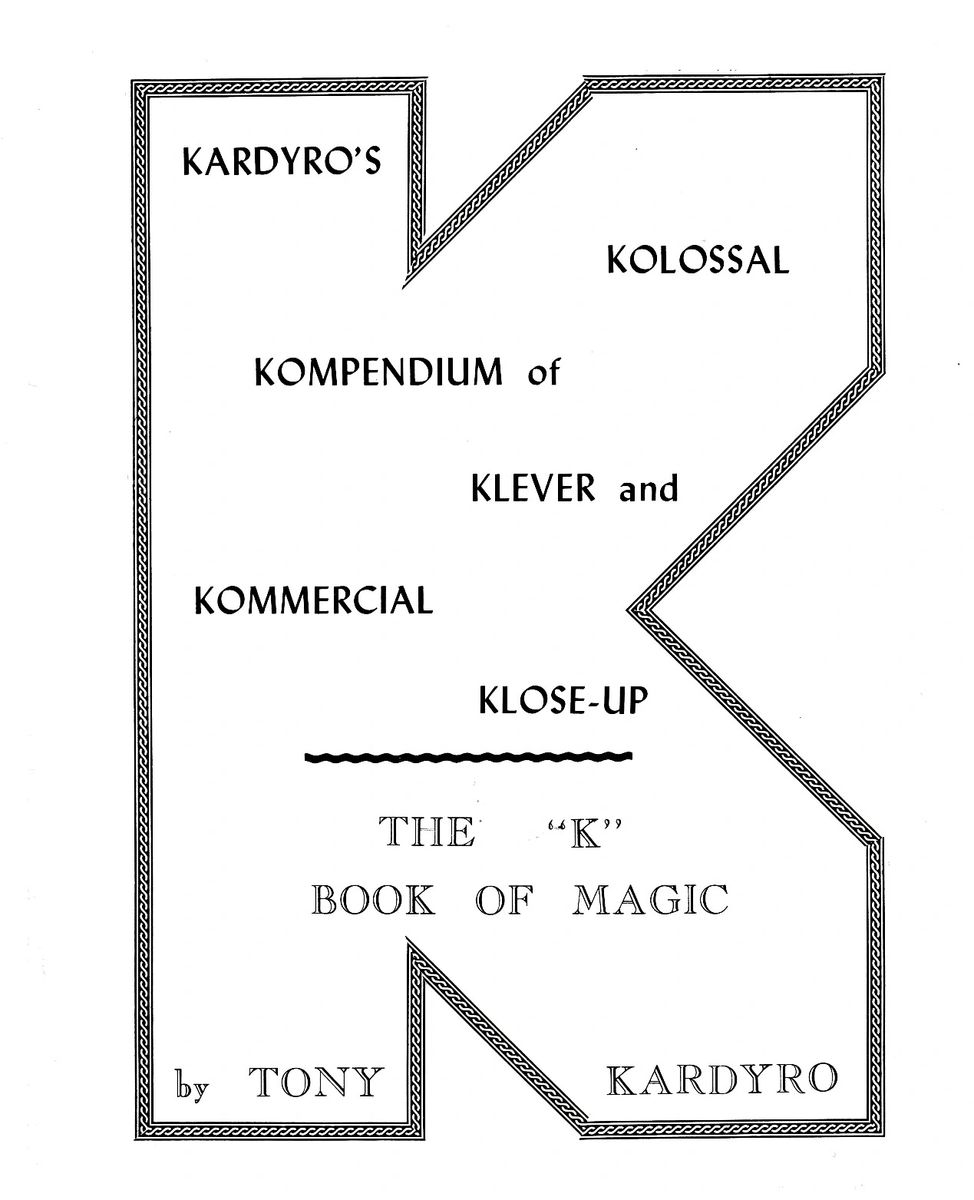 KARDYRO'S

KOLOSSAL

KOMPENDIUM of

KLEVER and

KOMMERCIAL

KLOSE-UP

THE "K"
BOOK OF MAGIC

by TONY KARDYRO